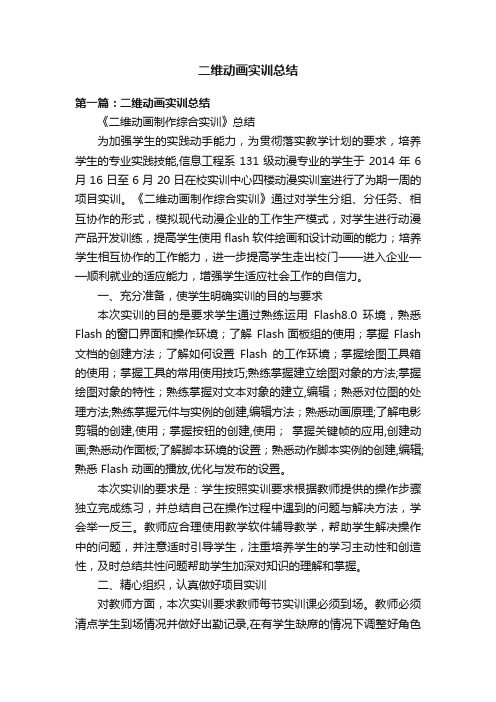 二维动画实训总结

第一篇：二维动画实训总结

《二维动画制作综合实训》总结

为加强学生的实践动手能力，为贯彻落实教学计划的要求，培养学生的专业实践技能,信息工程系 131 级动漫专业的学生于 2014 年 6 月 16 日至 6 月 20 日在校实训中心四楼动漫实训室进行了为期一周的项目实训。《二维动画制作综合实训》通过对学生分组、分任务、相互协作的形式，模拟现代动漫企业的工作生产模式，对学生进行动漫产品开发训练，提高学生使用 flash 软件绘画和设计动画的能力；培养学生相互协作的工作能力，进一步提高学生走出校门——进入企业——顺利就业的适应能力，增强学生适应社会工作的自信力。

一、充分准备，使学生明确实训的目的与要求

本次实训的目的是要求学生通过熟练运用 Flash8.0 环境，熟悉 Flash 的窗口界面和操作环境；了解 Flash 面板组的使用；掌握 Flash 文档的创建方法；了解如何设置 Flash 的工作环境；掌握绘图工具箱的使用；掌握工具的常用使用技巧;熟练掌握建立绘图对象的方法;掌握绘图对象的特性；熟练掌握对文本对象的建立,编辑；熟悉对位图的处理方法;熟练掌握元件与实例的创建,编辑方法；熟悉动画原理;了解电影剪辑的创建,使用；掌握按钮的创建,使用； 掌握关键帧的应用,创建动画;熟悉动作面板;了解脚本环境的设置；熟悉动作脚本实例的创建,编辑;熟悉 Flash 动画的播放,优化与发布的设置。

本次实训的要求是：学生按照实训要求根据教师提供的操作步骤独立完成练习，并总结自己在操作过程中遇到的问题与解决方法，学会举一反三。教师应合理使用教学软件辅导教学，帮助学生解决操作中的问题，并注意适时引导学生，注重培养学生的学习主动性和创造性，及时总结共性问题帮助学生加深对知识的理解和掌握。

二、精心组织，认真做好项目实训

对教师方面，本次实训要求教师每节实训课必须到场。教师必须清点学生到场情况并做好出勤记录,在有学生缺席的情况下调整好角色